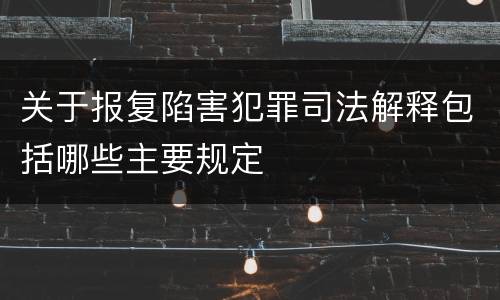 关于报复陷害犯罪司法解释包括哪些主要规定